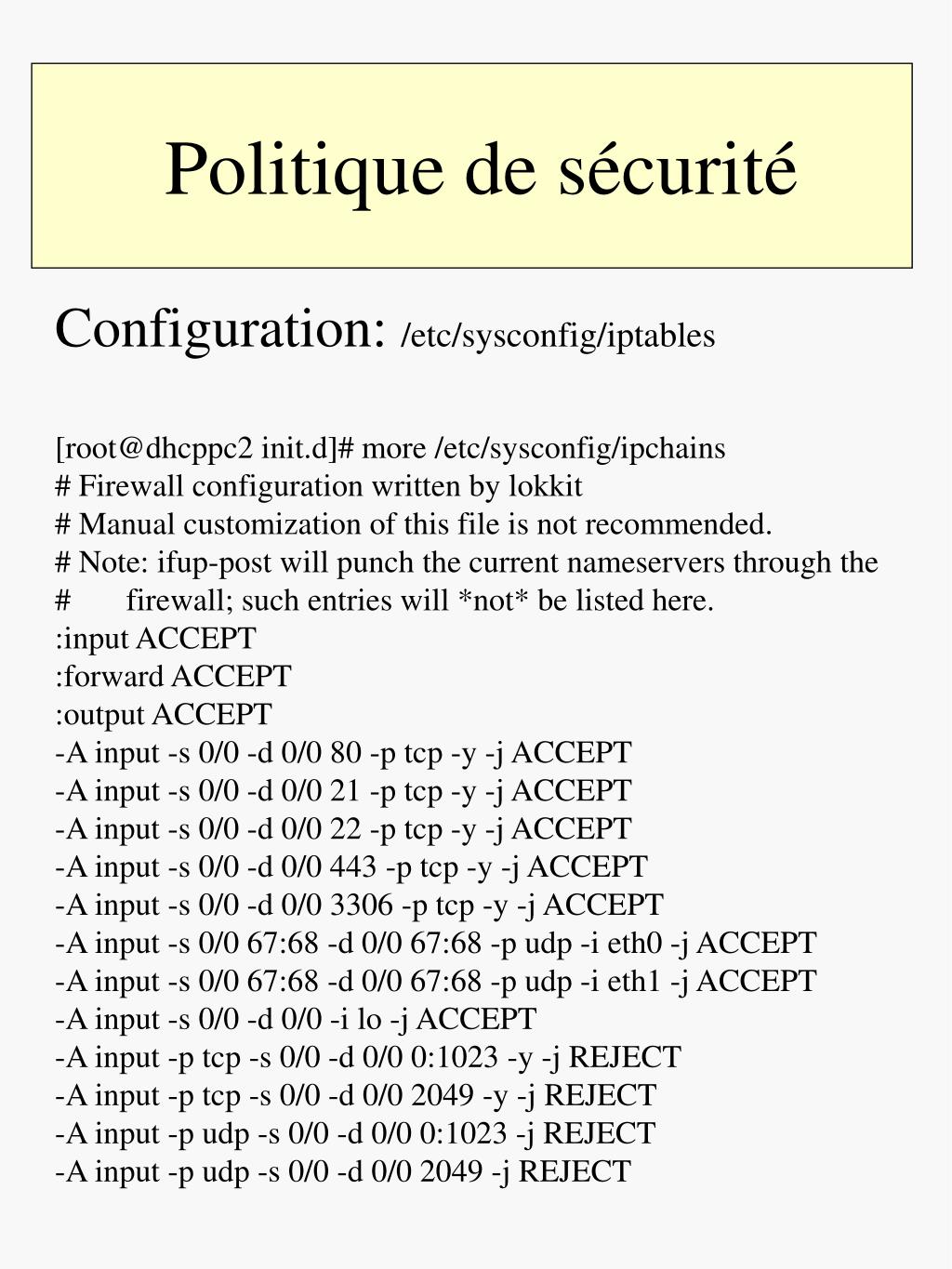 Politique de sécurité

Configuration: /etc/sysconfig/iptables

[root@dhcppc2 init.d]# more /etc/sysconfig/ipchains
# Firewall configuration written by lokkit
# Manual customization of this file is not recommended.
# Note: ifup-post will punch the current nameservers through the
#       firewall; such entries will *not* be listed here.
:input ACCEPT
:forward ACCEPT
:output ACCEPT
-A input -s 0/0 -d 0/0 80 -p tcp -y -j ACCEPT
-A input -s 0/0 -d 0/0 21 -p tcp -y -j ACCEPT
-A input -s 0/0 -d 0/0 22 -p tcp -y -j ACCEPT
-A input -s 0/0 -d 0/0 443 -p tcp -y -j ACCEPT
-A input -s 0/0 -d 0/0 3306 -p tcp -y -j ACCEPT
-A input -s 0/0 67:68 -d 0/0 67:68 -p udp -i eth0 -j ACCEPT
-A input -s 0/0 67:68 -d 0/0 67:68 -p udp -i eth1 -j ACCEPT
-A input -s 0/0 -d 0/0 -i lo -j ACCEPT
-A input -p tcp -s 0/0 -d 0/0 0:1023 -y -j REJECT
-A input -p tcp -s 0/0 -d 0/0 2049 -y -j REJECT
-A input -p udp -s 0/0 -d 0/0 0:1023 -j REJECT
-A input -p udp -s 0/0 -d 0/0 2049 -j REJECT